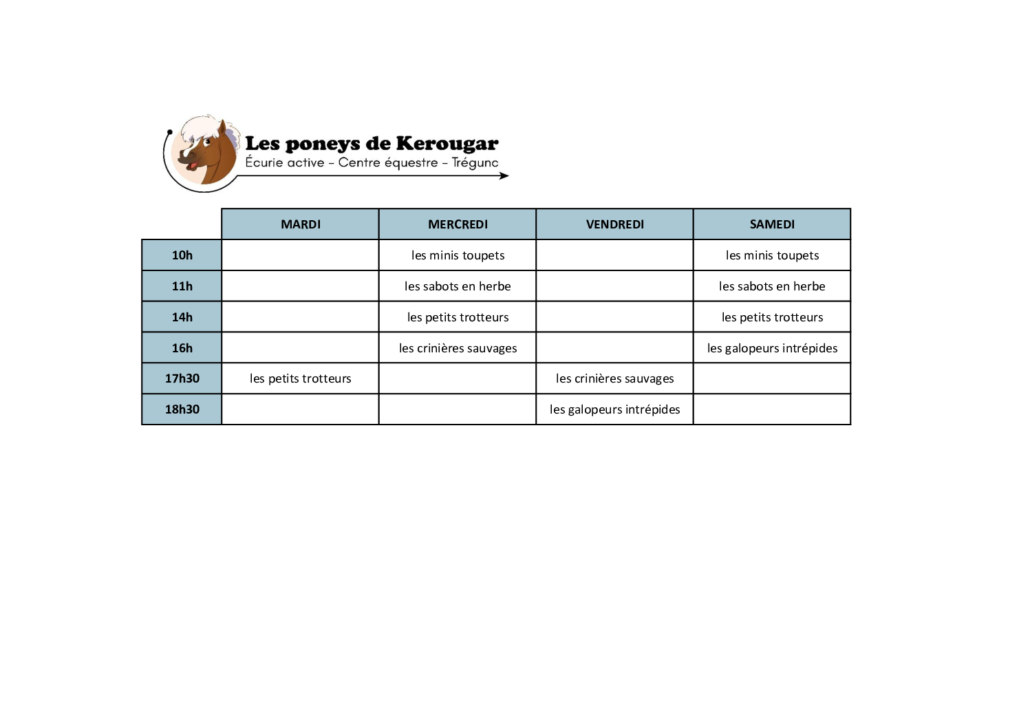 Les poneys de Kerougar
Écurie active - Centre équestre - Trégunc

| | MARDI | MERCREDI | VENDREDI | SAMEDI |
|---|---|---|---|---|
| 10h | | les minis toupets | | les minis toupets |
| 11h | | les sabots en herbe | | les sabots en herbe |
| 14h | | les petits trotteurs | | les petits trotteurs |
| 16h | | les crinières sauvages | | les galopeurs intrépides |
| 17h30 | les petits trotteurs | | les crinières sauvages | |
| 18h30 | | | les galopeurs intrépides | |